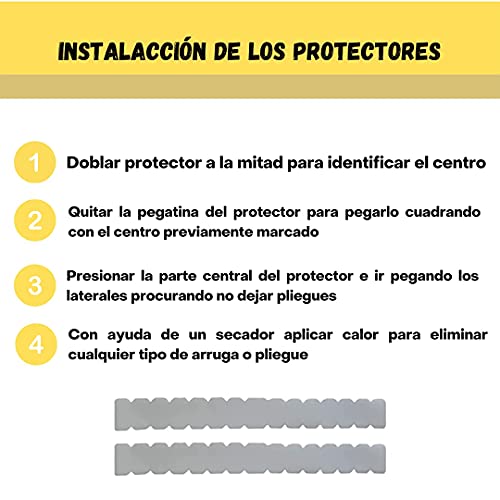 INSTALACCIÓN DE LOS PROTECTORES

1 Doblar protector a la mitad para identificar el centro

2 Quitar la pegatina del protector para pegarlo cuadrando con el centro previamente marcado

3 Presionar la parte central del protector e ir pegando los laterales procurando no dejar pliegues

4 Con ayuda de un secador aplicar calor para eliminar cualquier tipo de arruga o pliegue